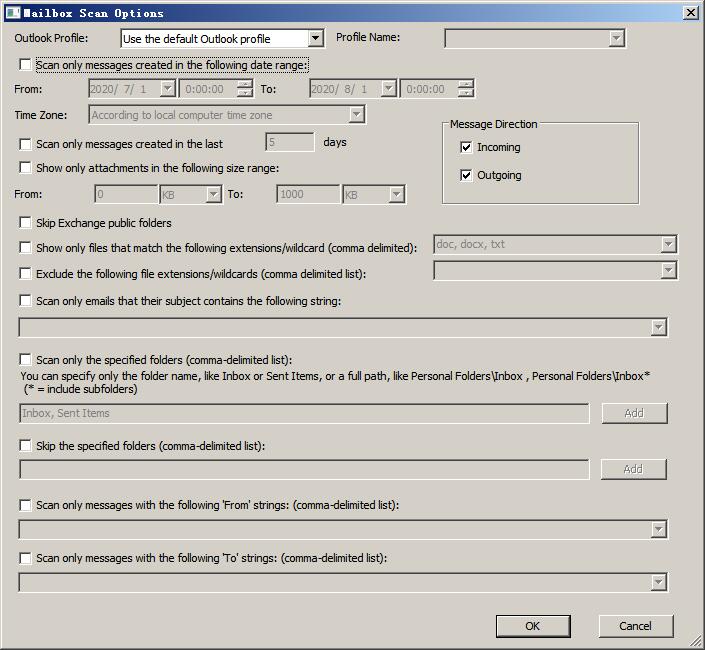 Mailbox Scan Options

Outlook Profile: Use the default Outlook profile Profile Name:

Scan only messages created in the following date range:

From: 2020/ 7/ 1 0:00:00 To: 2020/ 8/ 1 0:00:00

Time Zone: According to local computer time zone

Message Direction
Incoming
Outgoing

Scan only messages created in the last 5 days

Show only attachments in the following size range:

From: 0 KB To: 1000 KB

Skip Exchange public folders

Show only files that match the following extensions/wildcard (comma delimited): doc, docx, txt

Exclude the following file extensions/wildcards (comma delimited list):

Scan only emails that their subject contains the following string:

Scan only the specified folders (comma-delimited list):
You can specify only the folder name, like Inbox or Sent Items, or a full path, like Personal Folders\Inbox , Personal Folders\Inbox*
(* = include subfolders)

Inbox, Sent Items Add

Skip the specified folders (comma-delimited list):

Add

Scan only messages with the following 'From' strings: (comma-delimited list):

Scan only messages with the following 'To' strings: (comma-delimited list):

OK Cancel